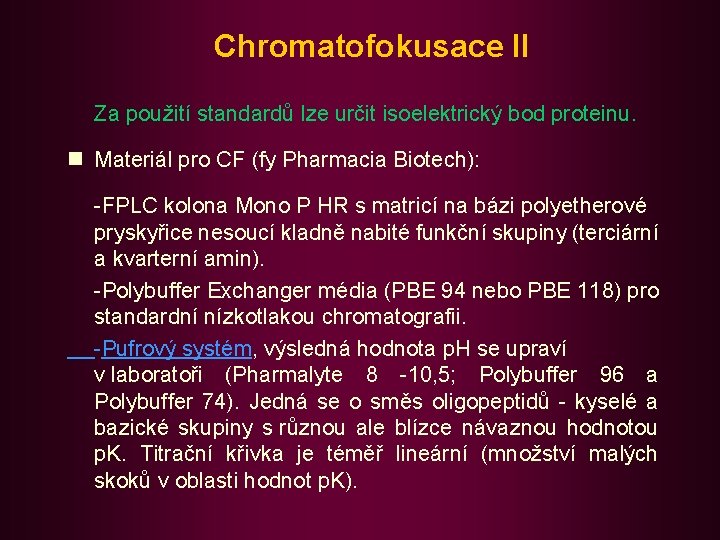 Chromatofokusace II

Za použití standardů lze určit isoelektrický bod proteinu.

Materiál pro CF (fy Pharmacia Biotech):

-FPLC kolona Mono P HR s matricí na bázi polyetherové pryskyřice nesoucí kladně nabité funkční skupiny (terciární a kvarterní amin).

-Polybuffer Exchanger média (PBE 94 nebo PBE 118) pro standardní nízkotlakou chromatografii.

-Pufrový systém, výsledná hodnota pH se upraví v laboratoři (Pharmalyte 8 -10,5; Polybuffer 96 a Polybuffer 74). Jedná se o směs oligopeptidů - kyselé a bazické skupiny s různou ale blízce návaznou hodnotou pK. Titrační křivka je téměř lineární (množství malých skoků v oblasti hodnot pK).